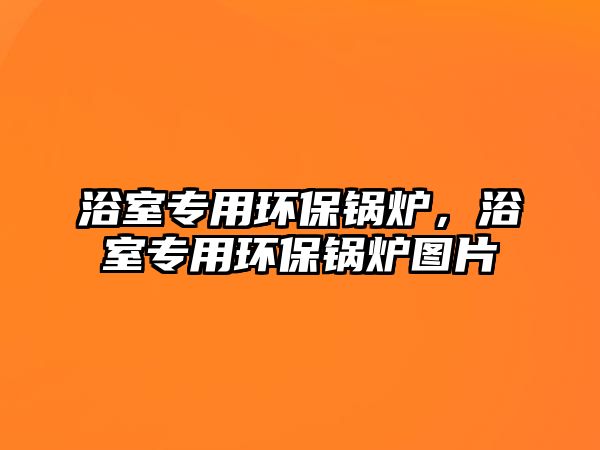 浴室专用环保锅炉，浴室专用环保锅炉图片